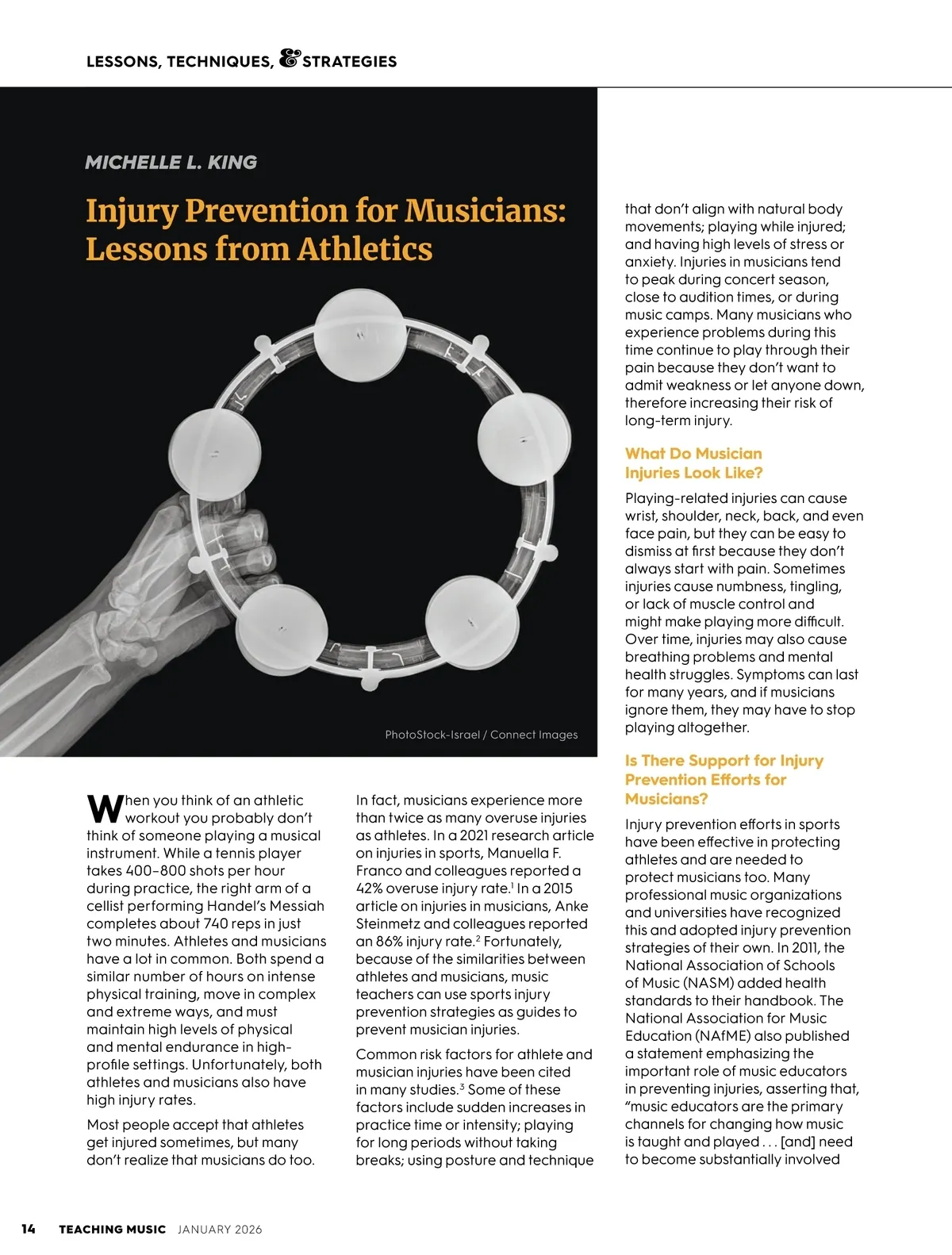 LESSONS, TECHNIQUES, & STRATEGIES

MICHELLE L. KING

Injury Prevention for Musicians: Lessons from Athletics

PhotoStock-Israel / Connect Images

When you think of an athletic workout you probably don't think of someone playing a musical instrument. While a tennis player takes 400–800 shots per hour during practice, the right arm of a cellist performing Handel's Messiah completes about 740 reps in just two minutes. Athletes and musicians have a lot in common. Both spend a similar number of hours on intense physical training, move in complex and extreme ways, and must maintain high levels of physical and mental endurance in high-profile settings. Unfortunately, both athletes and musicians also have high injury rates.

Most people accept that athletes get injured sometimes, but many don't realize that musicians do too.

In fact, musicians experience more than twice as many overuse injuries as athletes. In a 2021 research article on injuries in sports, Manuella F. Franco and colleagues reported a 42% overuse injury rate.$^1$ In a 2015 article on injuries in musicians, Anke Steinmetz and colleagues reported an 86% injury rate.$^2$ Fortunately, because of the similarities between athletes and musicians, music teachers can use sports injury prevention strategies as guides to prevent musician injuries.

Common risk factors for athlete and musician injuries have been cited in many studies.$^3$ Some of these factors include sudden increases in practice time or intensity; playing for long periods without taking breaks; using posture and technique that don't align with natural body movements; playing while injured; and having high levels of stress or anxiety. Injuries in musicians tend to peak during concert season, close to audition times, or during music camps. Many musicians who experience problems during this time continue to play through their pain because they don't want to admit weakness or let anyone down, therefore increasing their risk of long-term injury.

What Do Musician Injuries Look Like?

Playing-related injuries can cause wrist, shoulder, neck, back, and even face pain, but they can be easy to dismiss at first because they don't always start with pain. Sometimes injuries cause numbness, tingling, or lack of muscle control and might make playing more difficult. Over time, injuries may also cause breathing problems and mental health struggles. Symptoms can last for many years, and if musicians ignore them, they may have to stop playing altogether.

Is There Support for Injury Prevention Efforts for Musicians?

Injury prevention efforts in sports have been effective in protecting athletes and are needed to protect musicians too. Many professional music organizations and universities have recognized this and adopted injury prevention strategies of their own. In 2011, the National Association of Schools of Music (NASM) added health standards to their handbook. The National Association for Music Education (NAfME) also published a statement emphasizing the important role of music educators in preventing injuries, asserting that, "music educators are the primary channels for changing how music is taught and played . . . [and] need to become substantially involved

14 TEACHING MUSIC JANUARY 2026